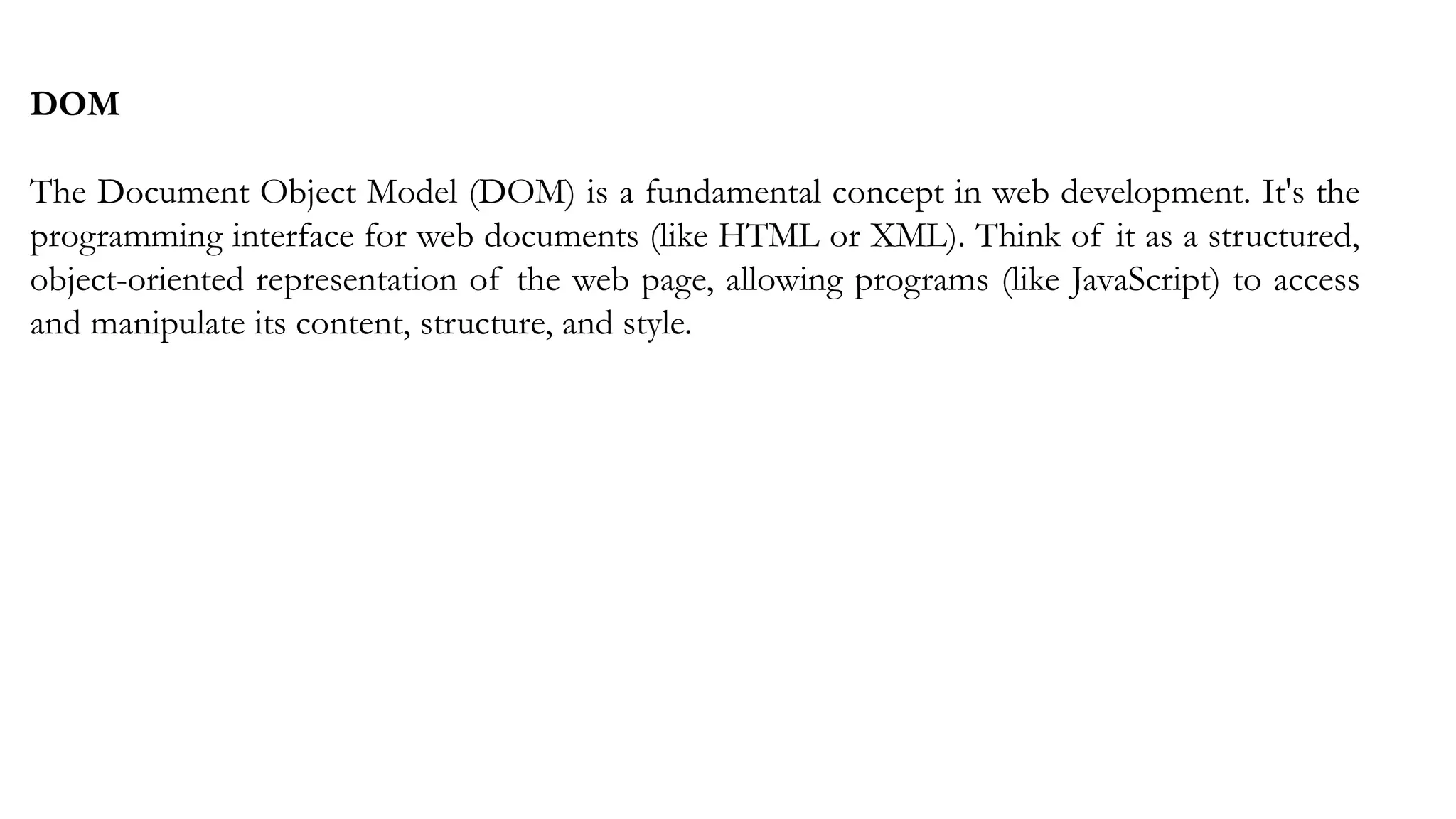 DOM

The Document Object Model (DOM) is a fundamental concept in web development. It's the programming interface for web documents (like HTML or XML). Think of it as a structured, object-oriented representation of the web page, allowing programs (like JavaScript) to access and manipulate its content, structure, and style.